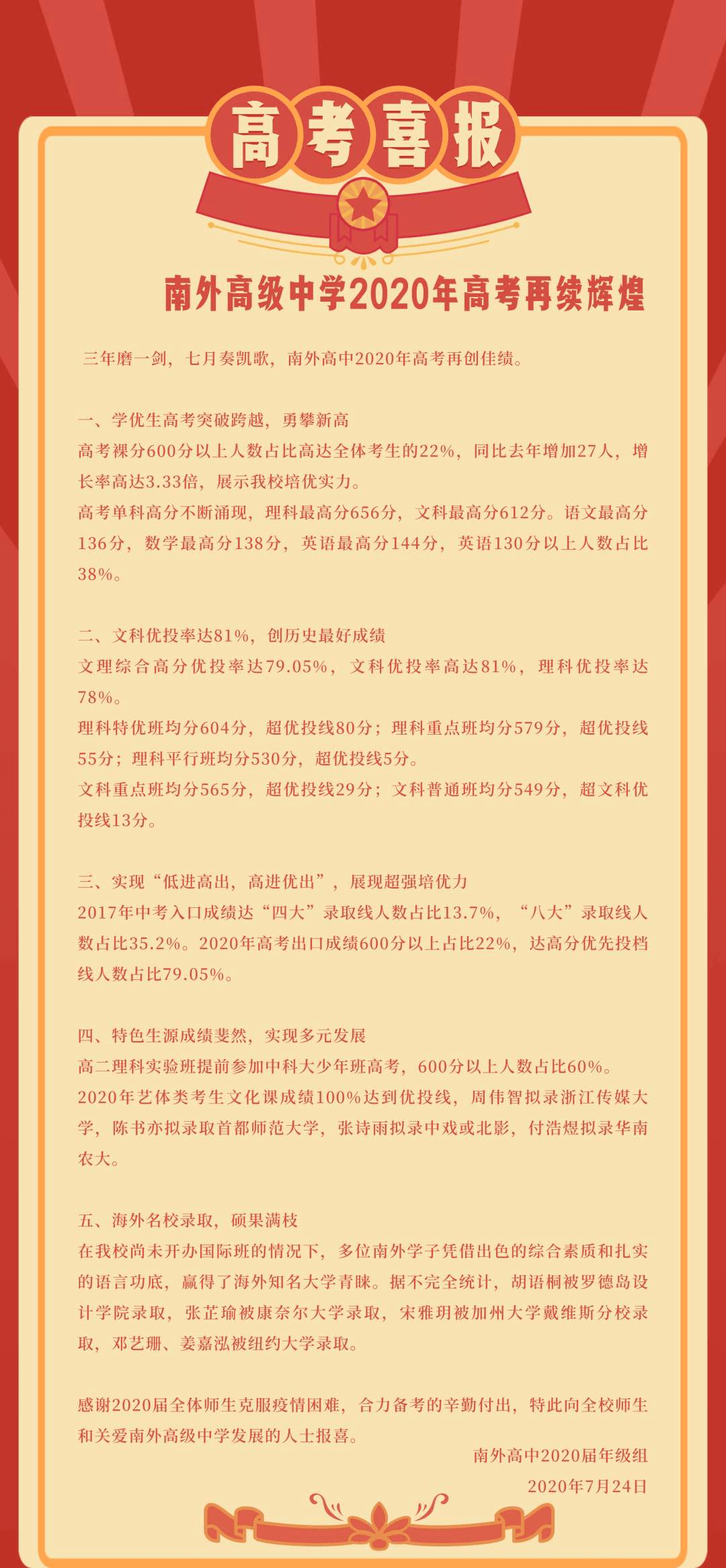 高考喜报

南外高级中学2020年高考再续辉煌

三年磨一剑，七月奏凯歌，南外高中2020年高考再创佳绩。

一、学优生高考突破跨越，勇攀新高
高考裸分600分以上人数占比高达全体考生的22%，同比去年增加27人，增长率高达3.33倍，展示我校培优实力。
高考单科高分不断涌现，理科最高分656分，文科最高分612分。语文最高分136分，数学最高分138分，英语最高分144分，英语130分以上人数占比38%。

二、文科优投率达81%，创历史最好成绩
文理综合高分优投率达79.05%，文科优投率高达81%，理科优投率达78%。
理科特优班均分604分，超优投线80分；理科重点班均分579分，超优投线55分；理科平行班均分530分，超优投线5分。
文科重点班均分565分，超优投线29分；文科普通班均分549分，超文科优投线13分。

三、实现“低进高出，高进优出”，展现超强培优力
2017年中考入口成绩达“四大”录取线人数占比13.7%，“八大”录取线人数占比35.2%。2020年高考出口成绩600分以上占比22%，达高分优先投档线人数占比79.05%。

四、特色生源成绩斐然，实现多元发展
高二理科实验班提前参加中科大少年班高考，600分以上人数占比60%。
2020年艺体类考生文化课成绩100%达到优投线，周伟智拟录浙江传媒大学，陈书亦拟录取首都师范大学，张诗雨拟录中戏或北影，付浩煜拟录华南农大。

五、海外名校录取，硕果满枝
在我校尚未开办国际班的情况下，多位南外学子凭借出色的综合素质和扎实的语言功底，赢得了海外知名大学青睐。据不完全统计，胡语桐被罗德岛设计学院录取，张芷瑜被康奈尔大学录取，宋雅玥被加州大学戴维斯分校录取，邓艺珊、姜嘉泓被纽约大学录取。

感谢2020届全体师生克服疫情困难，合力备考的辛勤付出，特此向全校师生和关爱南外高级中学发展的人士报喜。
南外高中2020届年级组
2020年7月24日